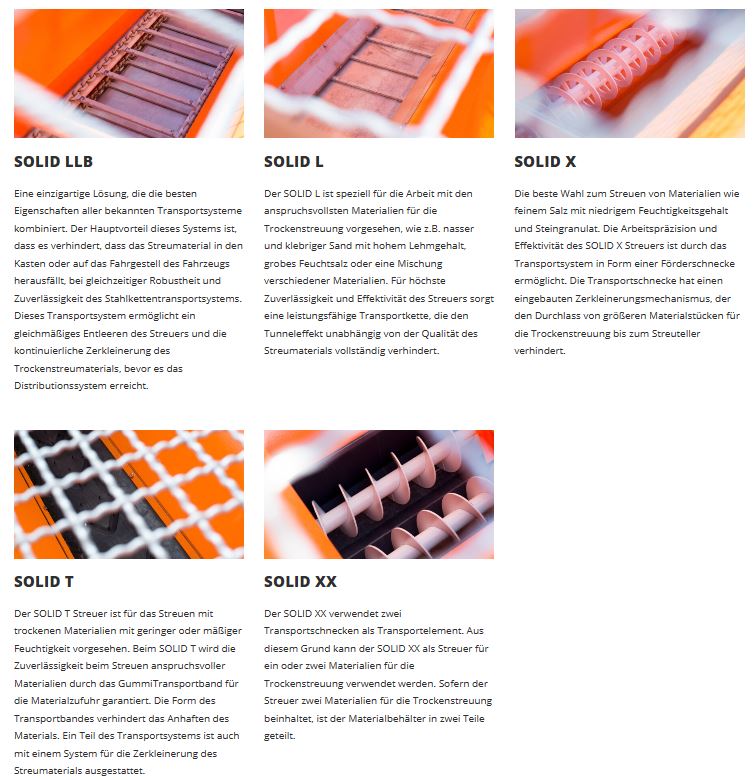 SOLID LLB

Eine einzigartige Lösung, die die besten Eigenschaften aller bekannten Transportsysteme kombiniert. Der Hauptvorteil dieses Systems ist, dass es verhindert, dass das Streumaterial in den Kasten oder auf das Fahrgestell des Fahrzeugs herausfällt, bei gleichzeitiger Robustheit und Zuverlässigkeit des Stahlkettentransportsystems. Dieses Transportsystem ermöglicht ein gleichmäßiges Entleeren des Streuers und die kontinuierliche Zerkleinerung des Trockenstreumaterials, bevor es das Distributionssystem erreicht.

SOLID L

Der SOLID L ist speziell für die Arbeit mit den anspruchsvollsten Materialien für die Trockenstreuung vorgesehen, wie z.B. nasser und klebriger Sand mit hohem Lehmgehalt, grobes Feuchtsalz oder eine Mischung verschiedener Materialien. Für höchste Zuverlässigkeit und Effektivität des Streuers sorgt eine leistungsfähige Transportkette, die den Tunneleffekt unabhängig von der Qualität des Streumaterials vollständig verhindert.

SOLID X

Die beste Wahl zum Streuen von Materialien wie feinem Salz mit niedrigem Feuchtigkeitsgehalt und Steingranulat. Die Arbeitspräzision und Effektivität des SOLID X Streuers ist durch das Transportsystem in Form einer Förderschnecke ermöglicht. Die Transportschnecke hat einen eingebauten Zerkleinerungsmechanismus, der den Durchlass von größeren Materialstücken für die Trockenstreuung bis zum Streuteller verhindert.

SOLID T

Der SOLID T Streuer ist für das Streuen mit trockenen Materialien mit geringer oder mäßiger Feuchtigkeit vorgesehen. Beim SOLID T wird die Zuverlässigkeit beim Streuen anspruchsvoller Materialien durch das GummiTransportband für die Materialzufuhr garantiert. Die Form des Transportbandes verhindert das Anhaften des Materials. Ein Teil des Transportsystems ist auch mit einem System für die Zerkleinerung des Streumaterials ausgestattet.

SOLID XX

Der SOLID XX verwendet zwei Transportschnecken als Transportelement. Aus diesem Grund kann der SOLID XX als Streuer für ein oder zwei Materialien für die Trockenstreuung verwendet werden. Sofern der Streuer zwei Materialien für die Trockenstreuung beinhaltet, ist der Materialbehälter in zwei Teile geteilt.